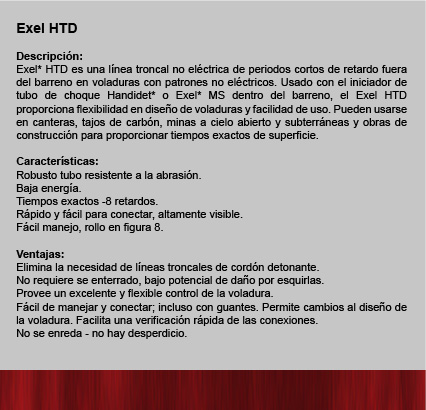 Exel HTD

Descripción:
Exel* HTD es una línea troncal no eléctrica de periodos cortos de retardo fuera del barreno en voladuras con patrones no eléctricos. Usado con el iniciador de tubo de choque Handidet* o Exel* MS dentro del barreno, el Exel HTD proporciona flexibilidad en diseño de voladuras y facilidad de uso. Pueden usarse en canteras, tajos de carbón, minas a cielo abierto y subterráneas y obras de construcción para proporcionar tiempos exactos de superficie.

Características:
Robusto tubo resistente a la abrasión.
Baja energía.
Tiempos exactos -8 retardos.
Rápido y fácil para conectar, altamente visible.
Fácil manejo, rollo en figura 8.

Ventajas:
Elimina la necesidad de líneas troncales de cordón detonante.
No requiere se enterrado, bajo potencial de daño por esquirlas.
Provee un excelente y flexible control de la voladura.
Fácil de manejar y conectar; incluso con guantes. Permite cambios al diseño de la voladura. Facilita una verificación rápida de las conexiones.
No se enreda - no hay desperdicio.